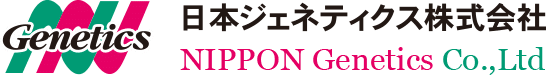 Genetics
日本ジェネティクス株式会社
NIPPON Genetics Co.,Ltd